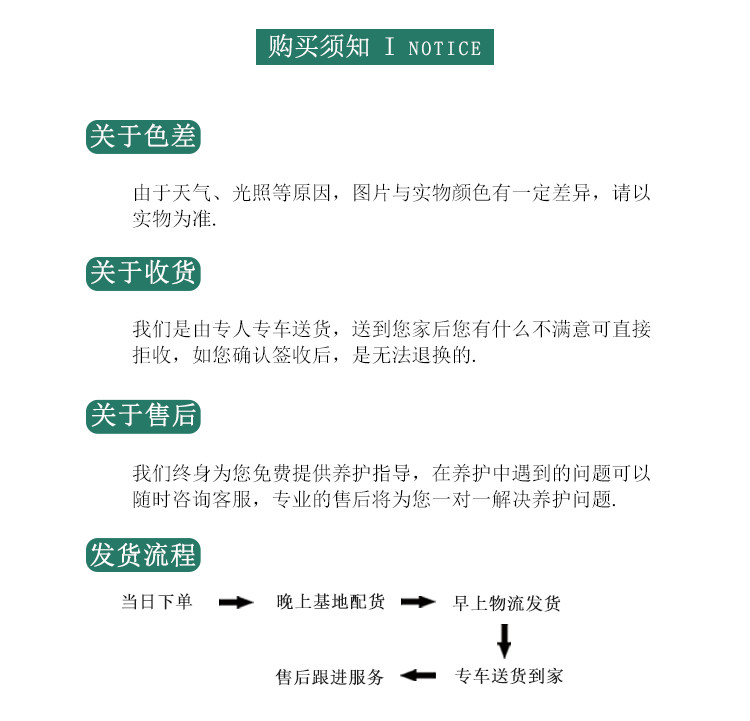 购买须知 I NOTICE

关于色差

由于天气、光照等原因，图片与实物颜色有一定差异，请以实物为准.

关于收货

我们是由专人专车送货，送到您家后您有什么不满意可直接拒收，如您确认签收后，是无法退换的.

关于售后

我们终身为您免费提供养护指导，在养护中遇到的问题可以随时咨询客服，专业的售后将为您一对一解决养护问题.

发货流程

当日下单

晚上基地配货

早上物流发货

专车送货到家

售后跟进服务